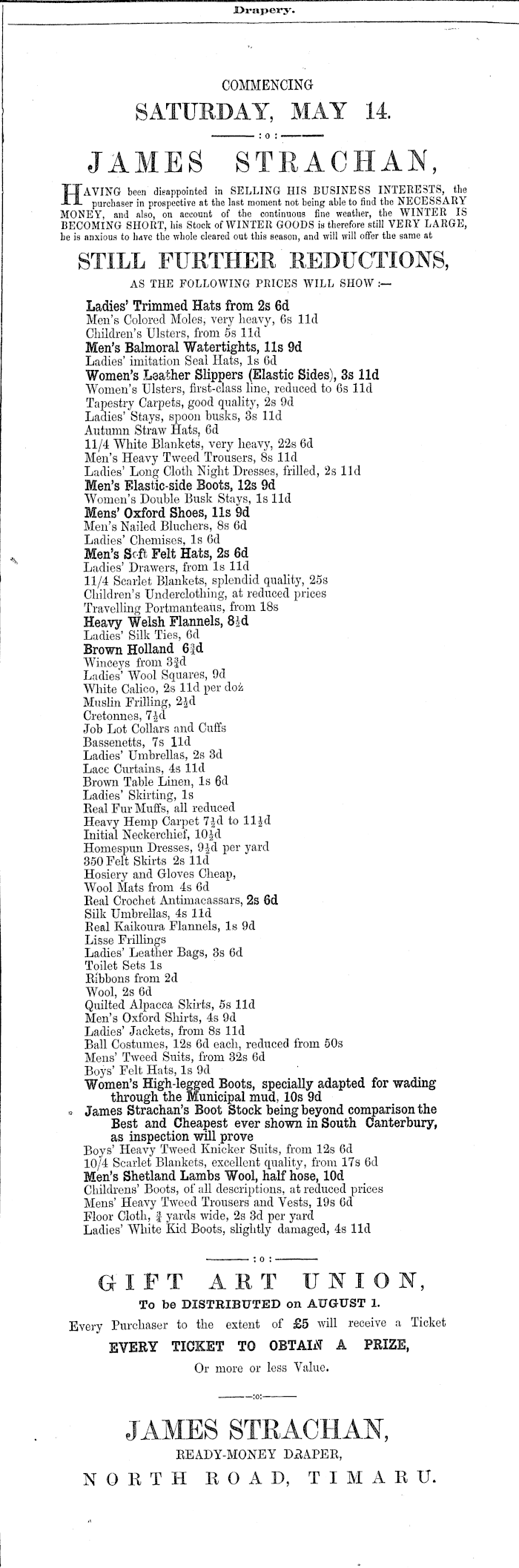 Drapery.

COMMENCING

SATURDAY, MAY 14.

:o:

JAMES STRACHAN,

HAVING been disappointed in SELLING HIS BUSINESS INTERESTS, the purchaser in prospective at the last moment not being able to find the NECESSARY MONEY, and also, on account of the continuous fine weather, the WINTER IS BECOMING SHORT, his Stock of WINTER GOODS is therefore still VERY LARGE, he is anxious to have the whole cleared out this season, and will will offer the same at

STILL FURTHER REDUCTIONS,

AS THE FOLLOWING PRICES WILL SHOW :—

Ladies' Trimmed Hats from 2s 6d
Men's Colored Moles, very heavy, 6s 11d
Children's Ulsters, from 5s 11d
Men's Balmoral Watertights, 11s 9d
Ladies' imitation Seal Hats, 1s 6d
Women's Leather Slippers (Elastic Sides), 3s 11d
Women's Ulsters, first-class line, reduced to 6s 11d
Tapestry Carpets, good quality, 2s 9d
Ladies' Stays, spoon busks, 3s 11d
Autumn Straw Hats, 6d
11/4 White Blankets, very heavy, 22s 6d
Men's Heavy Tweed Trousers, 8s 11d
Ladies' Long Cloth Night Dresses, frilled, 2s 11d
Men's Elastic-side Boots, 12s 9d
Women's Double Busk Stays, 1s 11d
Mens' Oxford Shoes, 11s 9d
Men's Nailed Bluchers, 8s 6d
Ladies' Chemises, 1s 6d
Men's Soft Felt Hats, 2s 6d
Ladies' Drawers, from 1s 11d
11/4 Scarlet Blankets, splendid quality, 25s
Children's Underclothing, at reduced prices
Travelling Portmanteaus, from 18s
Heavy Welsh Flannels, $8\frac{1}{2}$d
Ladies' Silk Ties, 6d
Brown Holland $6\frac{3}{4}$d
Winceys from $3\frac{3}{4}$d
Ladies' Wool Squares, 9d
White Calico, 2s 11d per doz
Muslin Frilling, $2\frac{1}{2}$d
Cretonnes, $7\frac{1}{2}$d
Job Lot Collars and Cuffs
Bassenetts, 7s 11d
Ladies' Umbrellas, 2s 3d
Lace Curtains, 4s 11d
Brown Table Linen, 1s 6d
Ladies' Skirting, 1s
Real Fur Muffs, all reduced
Heavy Hemp Carpet $7\frac{1}{2}$d to $11\frac{1}{2}$d
Initial Neckerchief, $10\frac{1}{2}$d
Homespun Dresses, $9\frac{1}{2}$d per yard
350 Felt Skirts 2s 11d
Hosiery and Gloves Cheap,
Wool Mats from 4s 6d
Real Crochet Antimacassars, 2s 6d
Silk Umbrellas, 4s 11d
Real Kaikoura Flannels, 1s 9d
Lisse Frillings
Ladies' Leather Bags, 3s 6d
Toilet Sets 1s
Ribbons from 2d
Wool, 2s 6d
Quilted Alpacca Skirts, 5s 11d
Men's Oxford Shirts, 4s 9d
Ladies' Jackets, from 8s 11d
Ball Costumes, 12s 6d each, reduced from 50s
Mens' Tweed Suits, from 32s 6d
Boys' Felt Hats, 1s 9d
Women's High-legged Boots, specially adapted for wading through the Municipal mud, 10s 9d
James Strachan's Boot Stock being beyond comparison the Best and Cheapest ever shown in South Canterbury, as inspection will prove
Boys' Heavy Tweed Knicker Suits, from 12s 6d
10/4 Scarlet Blankets, excellent quality, from 17s 6d
Men's Shetland Lambs Wool, half hose, 10d
Childrens' Boots, of all descriptions, at reduced prices
Mens' Heavy Tweed Trousers and Vests, 19s 6d
Floor Cloth, $\frac{3}{4}$ yards wide, 2s 3d per yard
Ladies' White Kid Boots, slightly damaged, 4s 11d

:o:

GIFT ART UNION,

To be DISTRIBUTED on AUGUST 1.

Every Purchaser to the extent of £5 will receive a Ticket

EVERY TICKET TO OBTAIN A PRIZE,

Or more or less Value.

:o:

JAMES STRACHAN,

READY-MONEY DRAPER,

NORTH ROAD, TIMARU.